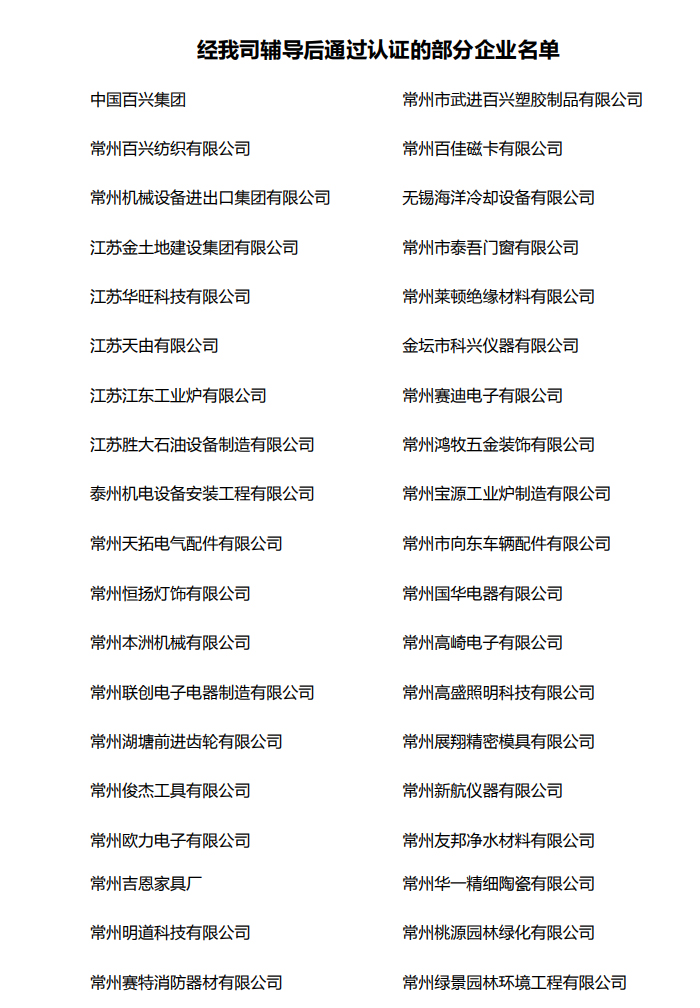 经我司辅导后通过认证的部分企业名单

中国百兴集团
常州百兴纺织有限公司
常州机械设备进出口集团有限公司
江苏金土地建设集团有限公司
江苏华旺科技有限公司
江苏天由有限公司
江苏江东工业炉有限公司
江苏胜大石油设备制造有限公司
泰州机电设备安装工程有限公司
常州天拓电气配件有限公司
常州恒扬灯饰有限公司
常州本洲机械有限公司
常州联创电子电器制造有限公司
常州湖塘前进齿轮有限公司
常州俊杰工具有限公司
常州欧力电子有限公司
常州吉恩家具厂
常州明道科技有限公司
常州赛特消防器材有限公司

常州市武进百兴塑胶制品有限公司
常州百佳磁卡有限公司
无锡海洋冷却设备有限公司
常州市泰吾门窗有限公司
常州莱顿绝缘材料有限公司
金坛市科兴仪器有限公司
常州赛迪电子有限公司
常州鸿牧五金装饰有限公司
常州宝源工业炉制造有限公司
常州市向东车辆配件有限公司
常州国华电器有限公司
常州高崎电子有限公司
常州高盛照明科技有限公司
常州展翔精密模具有限公司
常州新航仪器有限公司
常州友邦净水材料有限公司
常州华一精细陶瓷有限公司
常州桃源园林绿化有限公司
常州绿景园林环境工程有限公司